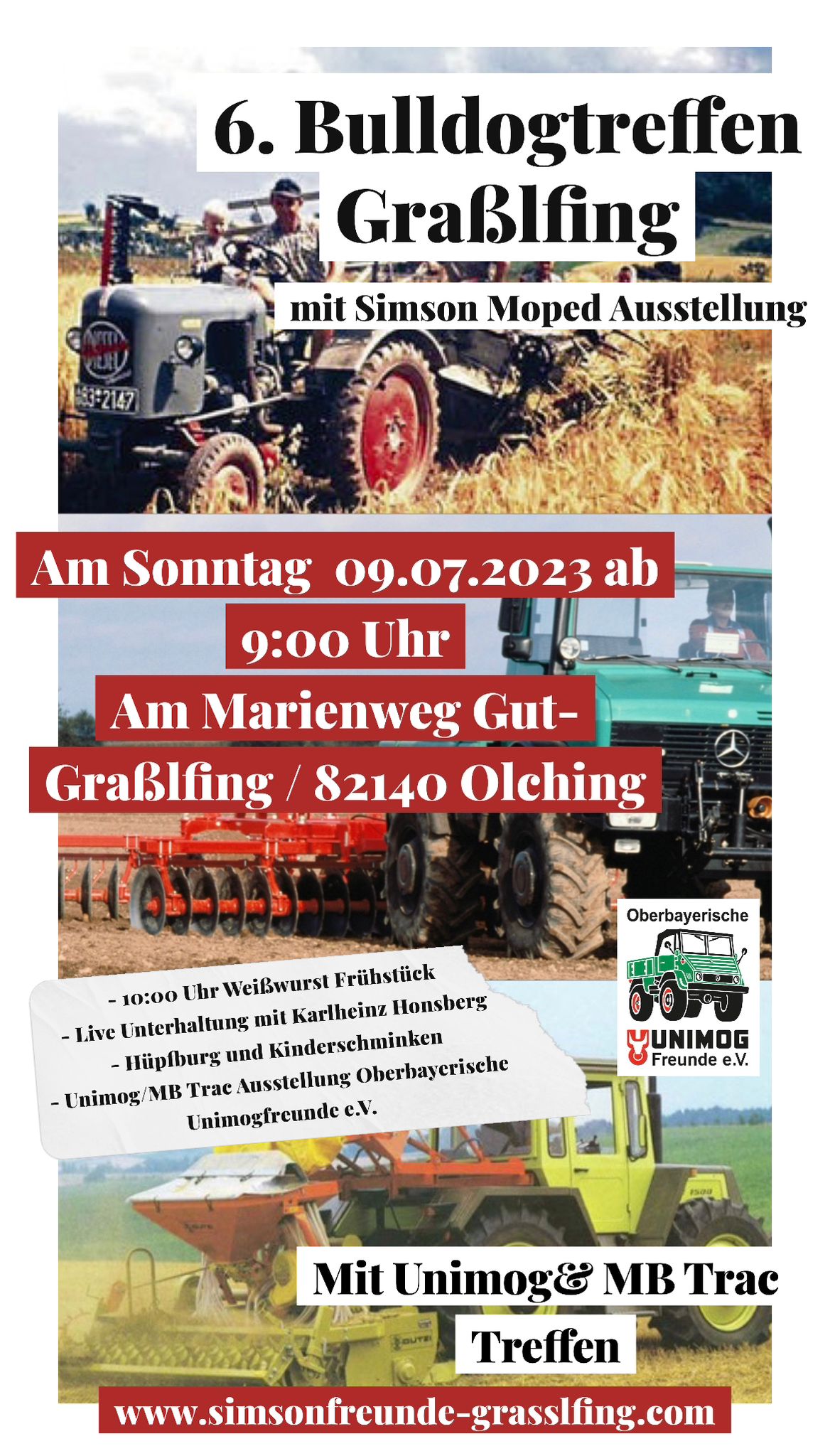 6. Bulldogtreffen Graßlfing

mit Simson Moped Ausstellung

Am Sonntag 09.07.2023 ab 9:00 Uhr

Am Marienweg Gut-Graßlfing / 82140 Olching

Oberbayerische UNIMOG Freunde e.V.

- 10:00 Uhr Weißwurst Frühstück
- Live Unterhaltung mit Karlheinz Honsberg
- Hüpfburg und Kinderschminken
- Unimog/MB Trac Ausstellung Oberbayerische Unimogfreunde e.V.

Mit Unimog& MB Trac Treffen

www.simsonfreunde-grasslfing.com